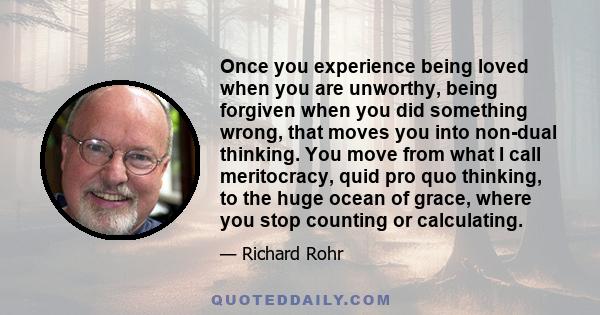 Once you experience being loved when you are unworthy, being forgiven when you did something wrong, that moves you into non-dual thinking. You move from what I call meritocracy, quid pro quo thinking, to the huge ocean of grace, where you stop counting or calculating.

— Richard Rohr

QUOTEDDAILY.COM